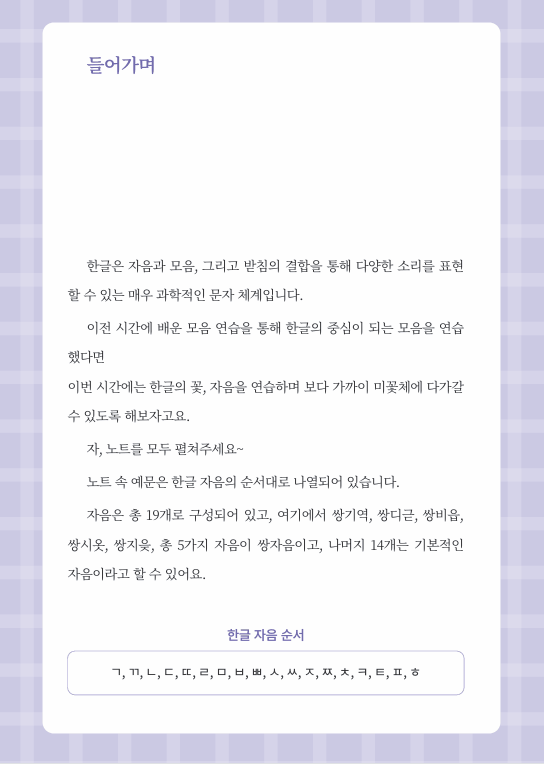 들어가며

한글은 자음과 모음, 그리고 받침의 결합을 통해 다양한 소리를 표현할 수 있는 매우 과학적인 문자 체계입니다.

이전 시간에 배운 모음 연습을 통해 한글의 중심이 되는 모음을 연습했다면
이번 시간에는 한글의 꽃, 자음을 연습하며 보다 가까이 미꽃체에 다가갈 수 있도록 해보자고요.

자, 노트를 모두 펼쳐주세요~

노트 속 예문은 한글 자음의 순서대로 나열되어 있습니다.

자음은 총 19개로 구성되어 있고, 여기에서 쌍기역, 쌍디귿, 쌍비읍, 쌍시옷, 쌍지읒, 총 5가지 자음이 쌍자음이고, 나머지 14개는 기본적인 자음이라고 할 수 있어요.

한글 자음 순서

ㄱ, ㄲ, ㄴ, ㄷ, ㄸ, ㄹ, ㅁ, ㅂ, ㅃ, ㅅ, ㅆ, ㅈ, ㅉ, ㅊ, ㅋ, ㅌ, ㅍ, ㅎ